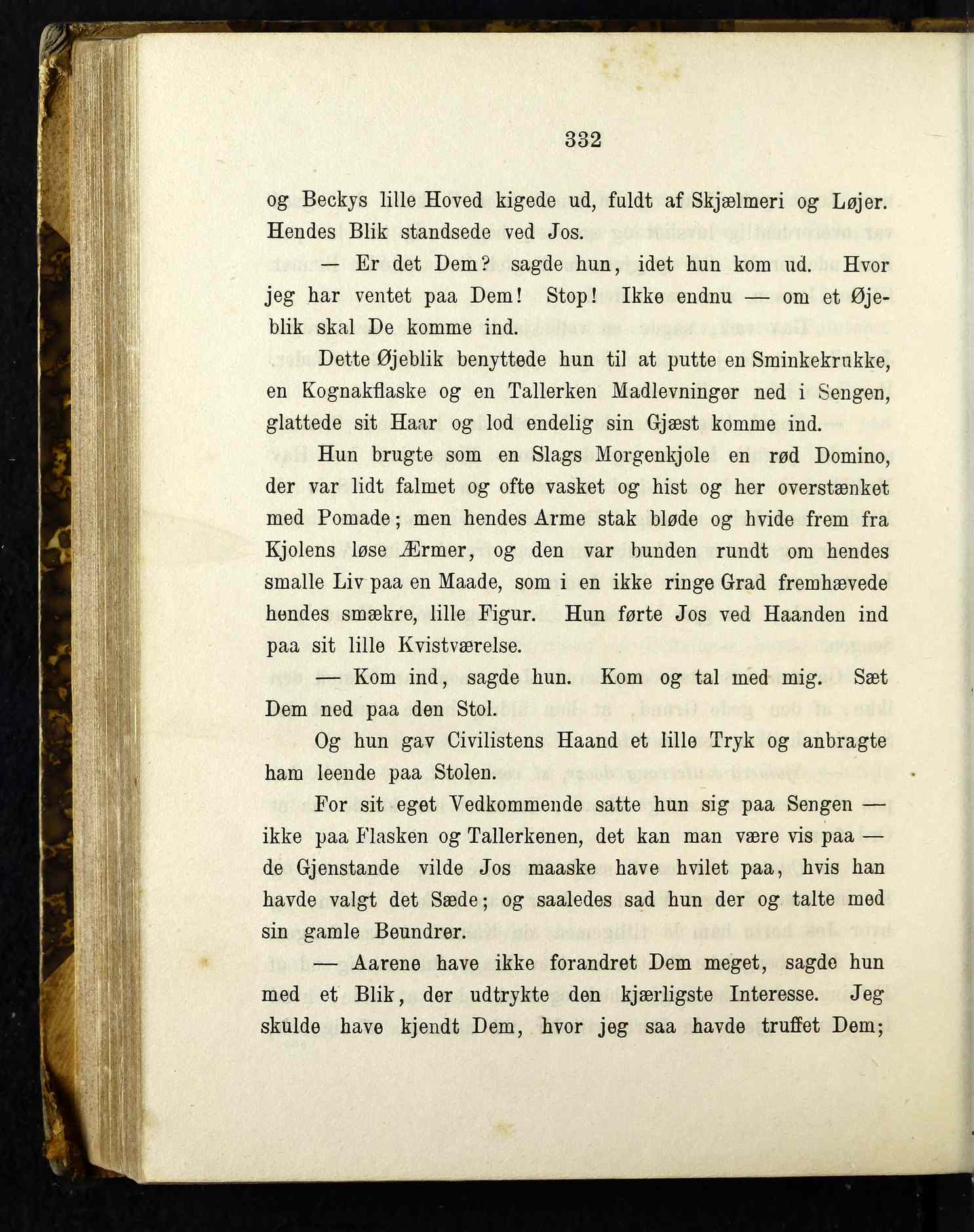 332

og Beckys lille Hoved kigede ud, fuldt af Skjælmeri og Løjer. Hendes Blik standsede ved Jos.

— Er det Dem? sagde hun, idet hun kom ud. Hvor jeg har ventet paa Dem! Stop! Ikke endnu — om et Øjeblik skal De komme ind.

Dette Øjeblik benyttede hun til at putte en Sminkekrukke, en Kognakflaske og en Tallerken Madlevninger ned i Sengen, glattede sit Haar og lod endelig sin Gjæst komme ind.

Hun brugte som en Slags Morgenkjole en rød Domino, der var lidt falmet og ofte vasket og hist og her overstænket med Pomade; men hendes Arme stak bløde og hvide frem fra Kjolens løse Ærmer, og den var bunden rundt om hendes smalle Liv paa en Maade, som i en ikke ringe Grad fremhævede hendes smækre, lille Figur. Hun førte Jos ved Haanden ind paa sit lille Kvistværelse.

— Kom ind, sagde hun. Kom og tal med mig. Sæt Dem ned paa den Stol.

Og hun gav Civilistens Haand et lille Tryk og anbragte ham leende paa Stolen.

For sit eget Vedkommende satte hun sig paa Sengen — ikke paa Flasken og Tallerkenen, det kan man være vis paa — de Gjenstande vilde Jos maaske have hvilet paa, hvis han havde valgt det Sæde; og saaledes sad hun der og talte med sin gamle Beundrer.

— Aarene have ikke forandret Dem meget, sagde hun med et Blik, der udtrykte den kjærligste Interesse. Jeg skulde have kjendt Dem, hvor jeg saa havde truffet Dem;